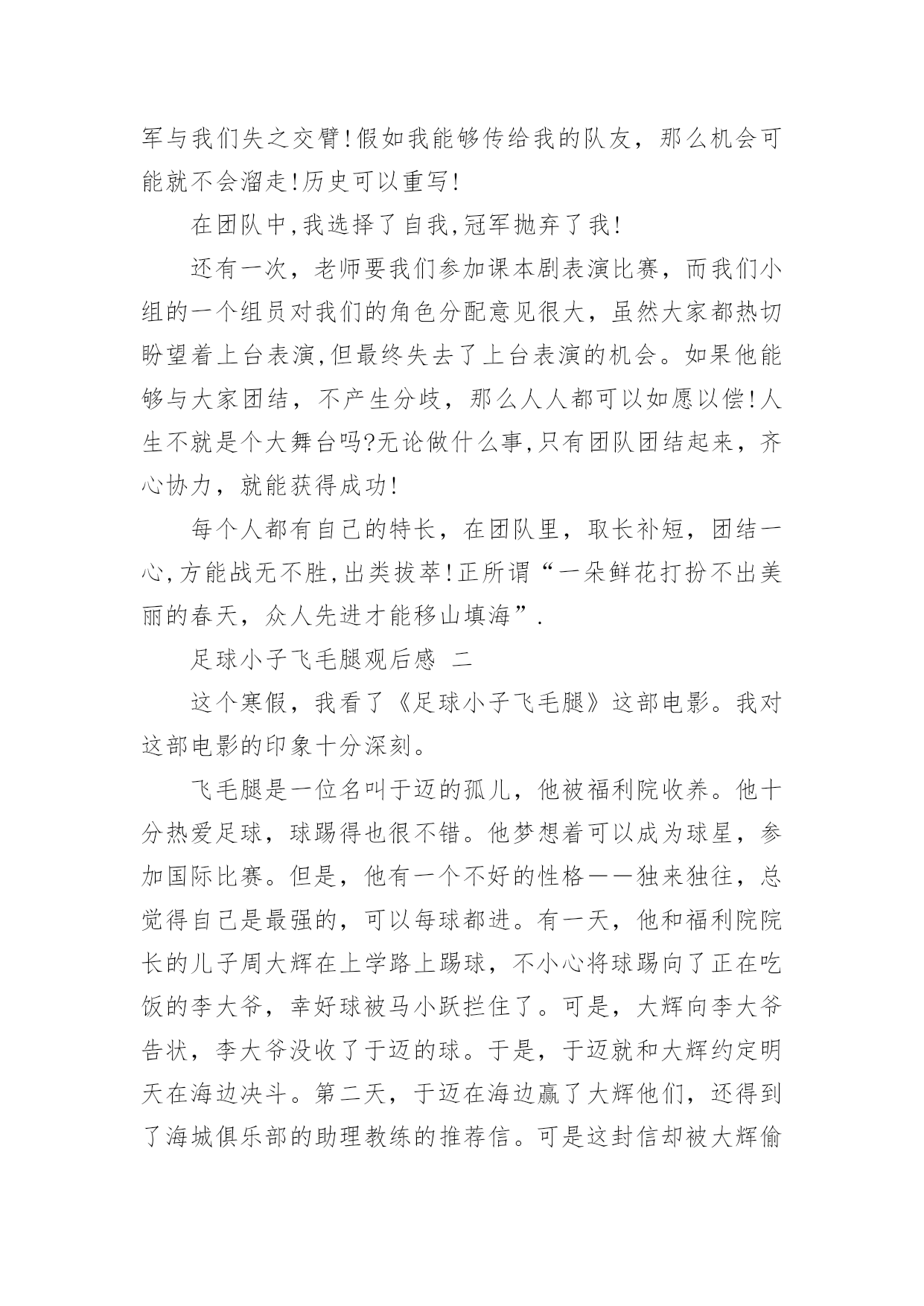 军与我们失之交臂!假如我能够传给我的队友，那么机会可能就不会溜走!历史可以重写!

在团队中,我选择了自我,冠军抛弃了我!

还有一次，老师要我们参加课本剧表演比赛，而我们小组的一个组员对我们的角色分配意见很大，虽然大家都热切盼望着上台表演,但最终失去了上台表演的机会。如果他能够与大家团结，不产生分歧，那么人人都可以如愿以偿!人生不就是个大舞台吗?无论做什么事,只有团队团结起来，齐心协力，就能获得成功!

每个人都有自己的特长，在团队里，取长补短，团结一心,方能战无不胜,出类拔萃!正所谓“一朵鲜花打扮不出美丽的春天，众人先进才能移山填海”.

足球小子飞毛腿观后感 二

这个寒假，我看了《足球小子飞毛腿》这部电影。我对这部电影的印象十分深刻。

飞毛腿是一位名叫于迈的孤儿，他被福利院收养。他十分热爱足球，球踢得也很不错。他梦想着可以成为球星，参加国际比赛。但是，他有一个不好的性格——独来独往，总觉得自己是最强的，可以每球都进。有一天，他和福利院院长的儿子周大辉在上学路上踢球，不小心将球踢向了正在吃饭的李大爷，幸好球被马小跃拦住了。可是，大辉向李大爷告状，李大爷没收了于迈的球。于是，于迈就和大辉约定明天在海边决斗。第二天，于迈在海边赢了大辉他们，还得到了海城俱乐部的助理教练的推荐信。可是这封信却被大辉偷